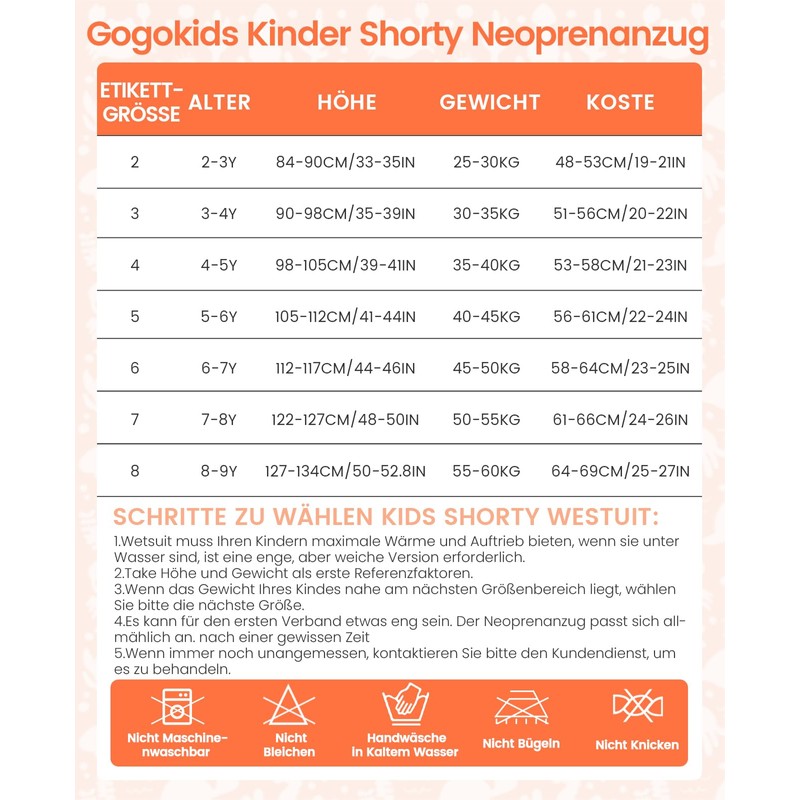 Gogokids Kinder Shorty Neoprenanzug

| ETIKETT-GRÖSSE | ALTER | HÖHE | GEWICHT | KOSTE |
|---|---|---|---|---|
| 2 | 2-3Y | 84-90CM/33-35IN | 25-30KG | 48-53CM/19-21IN |
| 3 | 3-4Y | 90-98CM/35-39IN | 30-35KG | 51-56CM/20-22IN |
| 4 | 4-5Y | 98-105CM/39-41IN | 35-40KG | 53-58CM/21-23IN |
| 5 | 5-6Y | 105-112CM/41-44IN | 40-45KG | 56-61CM/22-24IN |
| 6 | 6-7Y | 112-117CM/44-46IN | 45-50KG | 58-64CM/23-25IN |
| 7 | 7-8Y | 122-127CM/48-50IN | 50-55KG | 61-66CM/24-26IN |
| 8 | 8-9Y | 127-134CM/50-52.8IN | 55-60KG | 64-69CM/25-27IN |

SCHRITTE ZU WÄHLEN KIDS SHORTY WESTUIT:

1.Wetsuit muss Ihren Kindern maximale Wärme und Auftrieb bieten, wenn sie unter Wasser sind, ist eine enge, aber weiche Version erforderlich.
2.Take Höhe und Gewicht als erste Referenzfaktoren.
3.Wenn das Gewicht Ihres Kindes nahe am nächsten Größenbereich liegt, wählen Sie bitte die nächste Größe.
4.Es kann für den ersten Verband etwas eng sein. Der Neoprenanzug passt sich allmählich an. nach einer gewissen Zeit
5.Wenn immer noch unangemessen, kontaktieren Sie bitte den Kundendienst, um es zu behandeln.

Nicht Maschinenwaschbar
Nicht Bleichen
Handwäsche in Kaltem Wasser
Nicht Bügeln
Nicht Knicken